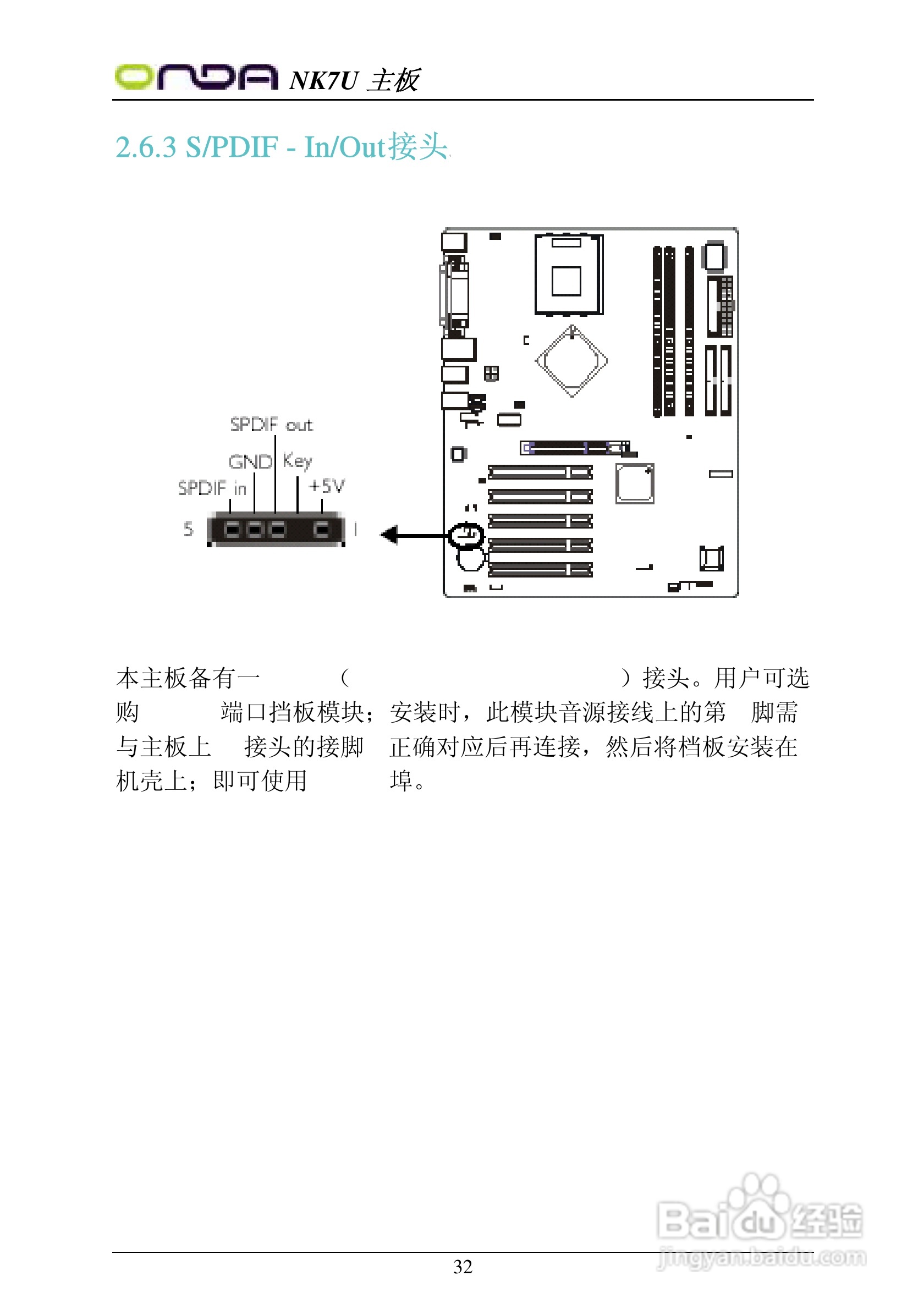 ONDA NK7U 主板

2.6.3 S/PDIF - In/Out接头

SPDIF out
GND Key
SPDIF in +5V
5 1

本主板备有一 （ ）接头。用户可选购 端口挡板模块；安装时，此模块音源接线上的第 脚需与主板上 接头的接脚 正确对应后再连接，然后将档板安装在机壳上；即可使用 埠。

32

Baidu经验
jingyan.baidu.com